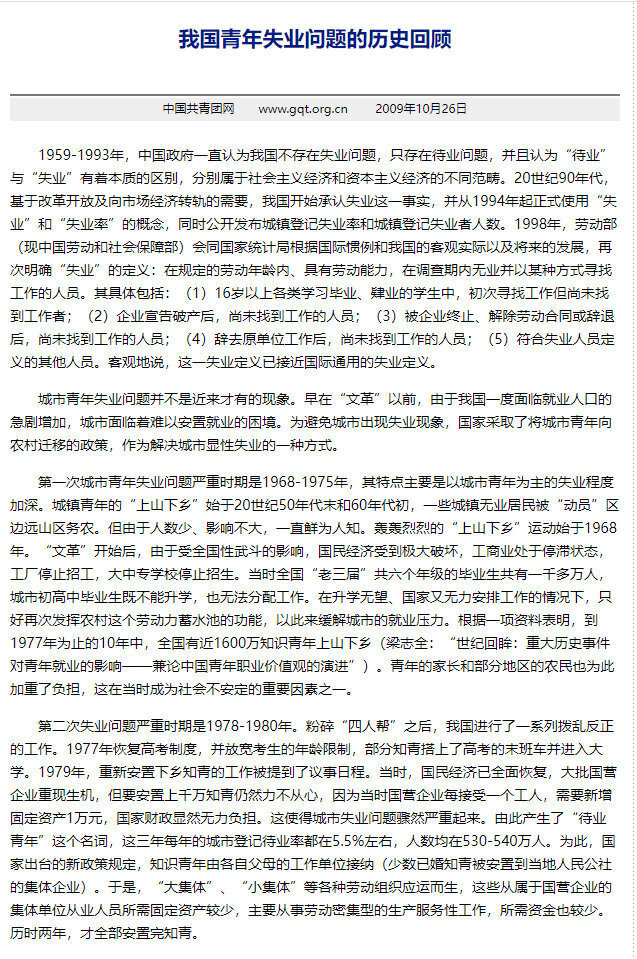 我国青年失业问题的历史回顾

中国共青团网 www.gqt.org.cn 2009年10月26日

1959-1993年，中国政府一直认为我国不存在失业问题，只存在待业问题，并且认为“待业”与“失业”有着本质的区别，分别属于社会主义经济和资本主义经济的不同范畴。20世纪90年代，基于改革开放及向市场经济转轨的需要，我国开始承认失业这一事实，并从1994年起正式使用“失业”和“失业率”的概念，同时公开发布城镇登记失业率和城镇登记失业者人数。1998年，劳动部（现中国劳动和社会保障部）会同国家统计局根据国际惯例和我国的客观实际以及将来的发展，再次明确“失业”的定义：在规定的劳动年龄内、具有劳动能力，在调查期内无业并以某种方式寻找工作的人员。其具体包括：（1）16岁以上各类学习毕业、肄业的学生中，初次寻找工作但尚未找到工作者；（2）企业宣告破产后，尚未找到工作的人员；（3）被企业终止、解除劳动合同或辞退后，尚未找到工作的人员；（4）辞去原单位工作后，尚未找到工作的人员；（5）符合失业人员定义的其他人员。客观地说，这一失业定义已接近国际通用的失业定义。

城市青年失业问题并不是近来才有的现象。早在“文革”以前，由于我国一度面临就业人口的急剧增加，城市面临着难以安置就业的困境。为避免城市出现失业现象，国家采取了将城市青年向农村迁移的政策，作为解决城市显性失业的一种方式。

第一次城市青年失业问题严重时期是1968-1975年，其特点主要是以城市青年为主的失业程度加深。城镇青年的“上山下乡”始于20世纪50年代末和60年代初，一些城镇无业居民被“动员”区边远山区务农。但由于人数少、影响不大，一直鲜为人知。轰轰烈烈的“上山下乡”运动始于1968年。“文革”开始后，由于受全国性武斗的影响，国民经济受到极大破坏，工商业处于停滞状态，工厂停止招工，大中专学校停止招生。当时全国“老三届”共六个年级的毕业生共有一千多万人，城市初高中毕业生既不能升学，也无法分配工作。在升学无望、国家又无力安排工作的情况下，只好再次发挥农村这个劳动力蓄水池的功能，以此来缓解城市的就业压力。根据一项资料表明，到1977年为止的10年中，全国有近1600万知识青年上山下乡（梁志全：“世纪回眸：重大历史事件对青年就业的影响——兼论中国青年职业价值观的演进”）。青年的家长和部分地区的农民也为此加重了负担，这在当时成为社会不安定的重要因素之一。

第二次失业问题严重时期是1978-1980年。粉碎“四人帮”之后，我国进行了一系列拨乱反正的工作。1977年恢复高考制度，并放宽考生的年龄限制，部分知青搭上了高考的末班车并进入大学。1979年，重新安置下乡知青的工作被提到了议事日程。当时，国民经济已全面恢复，大批国营企业重现生机，但要安置上千万知青仍然力不从心，因为当时国营企业每接受一个工人，需要新增固定资产1万元，国家财政显然无力负担。这使得城市失业问题骤然严重起来。由此产生了“待业青年”这个名词，这三年每年的城市登记待业率都在5.5%左右，人数均在530-540万人。为此，国家出台的新政策规定，知识青年由各自父母的工作单位接纳（少数已婚知青被安置到当地人民公社的集体企业）。于是，“大集体”、“小集体”等各种劳动组织应运而生，这些从属于国营企业的集体单位从业人员所需固定资产较少，主要从事劳动密集型的生产服务性工作，所需资金也较少。历时两年，才全部安置完知青。